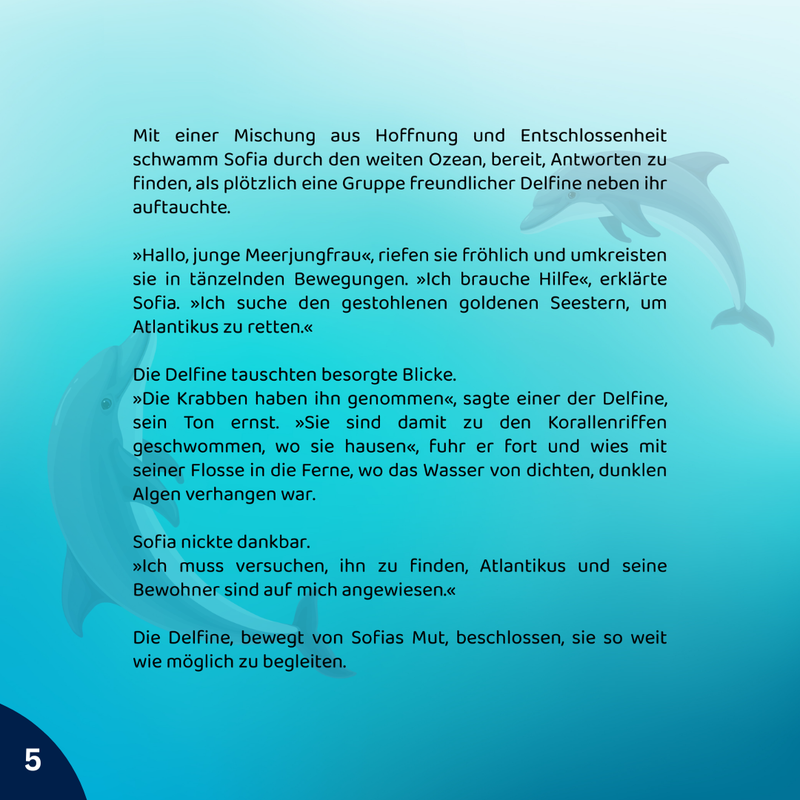 Mit einer Mischung aus Hoffnung und Entschlossenheit schwamm Sofia durch den weiten Ozean, bereit, Antworten zu finden, als plötzlich eine Gruppe freundlicher Delfine neben ihr auftauchte.

»Hallo, junge Meerjungfrau«, riefen sie fröhlich und umkreisten sie in tänzelnden Bewegungen. »Ich brauche Hilfe«, erklärte Sofia. »Ich suche den gestohlenen goldenen Seestern, um Atlantikus zu retten.«

Die Delfine tauschten besorgte Blicke.
»Die Krabben haben ihn genommen«, sagte einer der Delfine, sein Ton ernst. »Sie sind damit zu den Korallenriffen geschwommen, wo sie hausen«, fuhr er fort und wies mit seiner Flosse in die Ferne, wo das Wasser von dichten, dunklen Algen verhangen war.

Sofia nickte dankbar.
»Ich muss versuchen, ihn zu finden, Atlantikus und seine Bewohner sind auf mich angewiesen.«

Die Delfine, bewegt von Sofias Mut, beschlossen, sie so weit wie möglich zu begleiten.

5